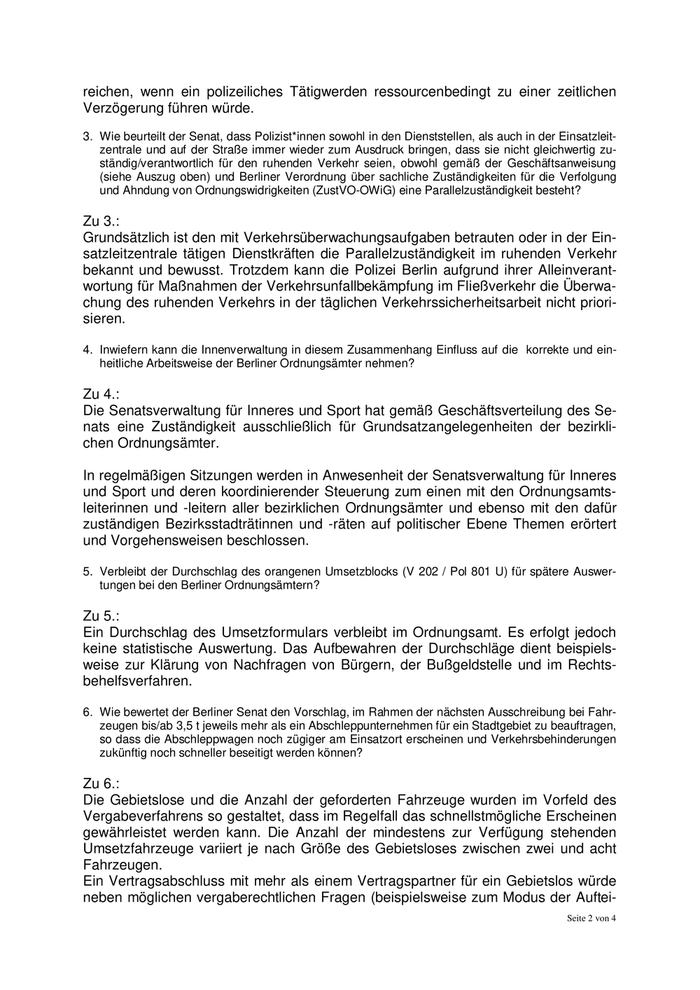 reichen, wenn ein polizeiliches Tätigwerden ressourcenbedingt zu einer zeitlichen Verzögerung führen würde.

3. Wie beurteilt der Senat, dass Polizist*innen sowohl in den Dienststellen, als auch in der Einsatzleitzentrale und auf der Straße immer wieder zum Ausdruck bringen, dass sie nicht gleichwertig zuständig/verantwortlich für den ruhenden Verkehr seien, obwohl gemäß der Geschäftsanweisung (siehe Auszug oben) und Berliner Verordnung über sachliche Zuständigkeiten für die Verfolgung und Ahndung von Ordnungswidrigkeiten (ZustVO-OWiG) eine Parallelzuständigkeit besteht?

Zu 3.:
Grundsätzlich ist den mit Verkehrsüberwachungsaufgaben betrauten oder in der Einsatzleitzentrale tätigen Dienstkräften die Parallelzuständigkeit im ruhenden Verkehr bekannt und bewusst. Trotzdem kann die Polizei Berlin aufgrund ihrer Alleinverantwortung für Maßnahmen der Verkehrsunfallbekämpfung im Fließverkehr die Überwachung des ruhenden Verkehrs in der täglichen Verkehrssicherheitsarbeit nicht priorisieren.

4. Inwiefern kann die Innenverwaltung in diesem Zusammenhang Einfluss auf die korrekte und einheitliche Arbeitsweise der Berliner Ordnungsämter nehmen?

Zu 4.:
Die Senatsverwaltung für Inneres und Sport hat gemäß Geschäftsverteilung des Senats eine Zuständigkeit ausschließlich für Grundsatzangelegenheiten der bezirklichen Ordnungsämter.

In regelmäßigen Sitzungen werden in Anwesenheit der Senatsverwaltung für Inneres und Sport und deren koordinierender Steuerung zum einen mit den Ordnungsamtsleiterinnen und -leitern aller bezirklichen Ordnungsämter und ebenso mit den dafür zuständigen Bezirksstadträtinnen und -räten auf politischer Ebene Themen erörtert und Vorgehensweisen beschlossen.

5. Verbleibt der Durchschlag des orangenen Umsetzblocks (V 202 / Pol 801 U) für spätere Auswertungen bei den Berliner Ordnungsämtern?

Zu 5.:
Ein Durchschlag des Umsetzformulars verbleibt im Ordnungsamt. Es erfolgt jedoch keine statistische Auswertung. Das Aufbewahren der Durchschläge dient beispielsweise zur Klärung von Nachfragen von Bürgern, der Bußgeldstelle und im Rechtsbehelfsverfahren.

6. Wie bewertet der Berliner Senat den Vorschlag, im Rahmen der nächsten Ausschreibung bei Fahrzeugen bis/ab 3,5 t jeweils mehr als ein Abschleppunternehmen für ein Stadtgebiet zu beauftragen, so dass die Abschleppwagen noch zügiger am Einsatzort erscheinen und Verkehrsbehinderungen zukünftig noch schneller beseitigt werden können?

Zu 6.:
Die Gebietslose und die Anzahl der geforderten Fahrzeuge wurden im Vorfeld des Vergabeverfahrens so gestaltet, dass im Regelfall das schnellstmögliche Erscheinen gewährleistet werden kann. Die Anzahl der mindestens zur Verfügung stehenden Umsetzfahrzeuge variiert je nach Größe des Gebietsloses zwischen zwei und acht Fahrzeugen.
Ein Vertragsabschluss mit mehr als einem Vertragspartner für ein Gebietslos würde neben möglichen vergaberechtlichen Fragen (beispielsweise zum Modus der Auftei-

Seite 2 von 4